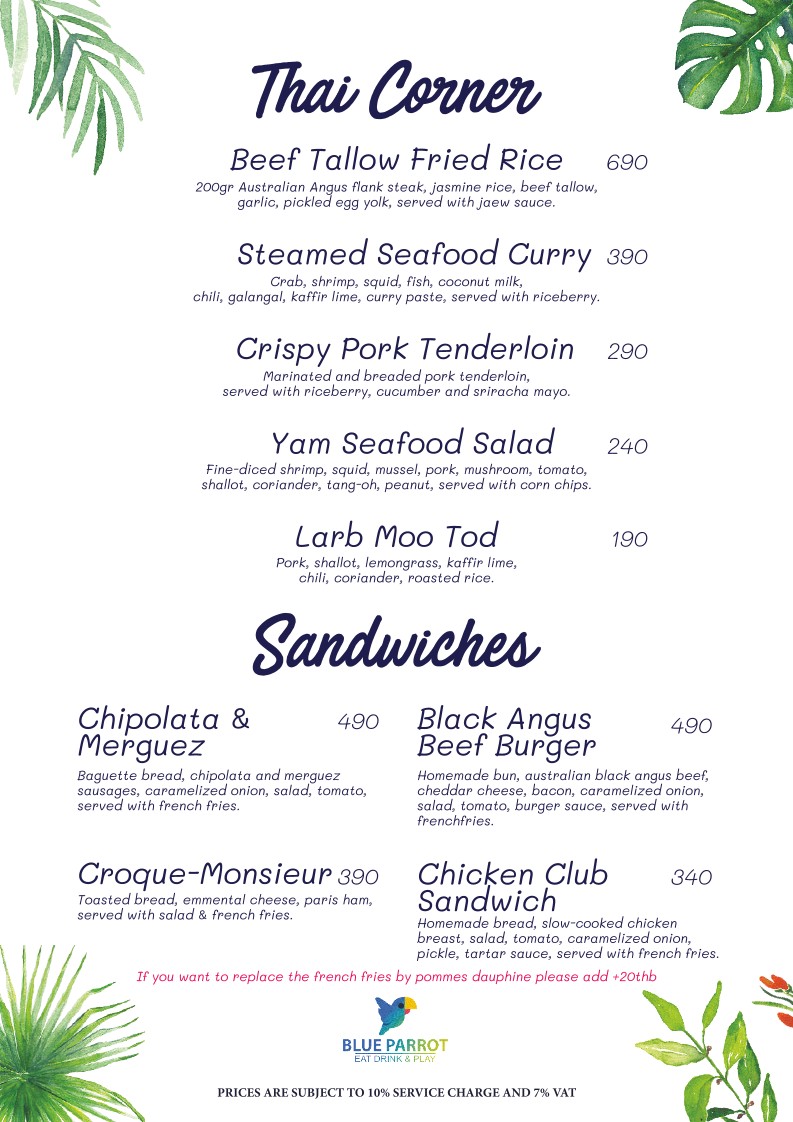 Thai Corner

Beef Tallow Fried Rice 690
200gr Australian Angus flank steak, jasmine rice, beef tallow, garlic, pickled egg yolk, served with jaew sauce.

Steamed Seafood Curry 390
Crab, shrimp, squid, fish, coconut milk, chili, galangal, kaffir lime, curry paste, served with riceberry.

Crispy Pork Tenderloin 290
Marinated and breaded pork tenderloin, served with riceberry, cucumber and sriracha mayo.

Yam Seafood Salad 240
Fine-diced shrimp, squid, mussel, pork, mushroom, tomato, shallot, coriander, tang-oh, peanut, served with corn chips.

Larb Moo Tod 190
Pork, shallot, lemongrass, kaffir lime, chili, coriander, roasted rice.

Sandwiches

Chipolata & Merguez 490
Baguette bread, chipolata and merguez sausages, caramelized onion, salad, tomato, served with french fries.

Croque-Monsieur 390
Toasted bread, emmental cheese, paris ham, served with salad & french fries.

Black Angus Beef Burger 490
Homemade bun, australian black angus beef, cheddar cheese, bacon, caramelized onion, salad, tomato, burger sauce, served with frenchfries.

Chicken Club Sandwich 340
Homemade bread, slow-cooked chicken breast, salad, tomato, caramelized onion, pickle, tartar sauce, served with french fries.

If you want to replace the french fries by pommes dauphine please add +20thb

BLUE PARROT
EAT DRINK & PLAY

PRICES ARE SUBJECT TO 10% SERVICE CHARGE AND 7% VAT